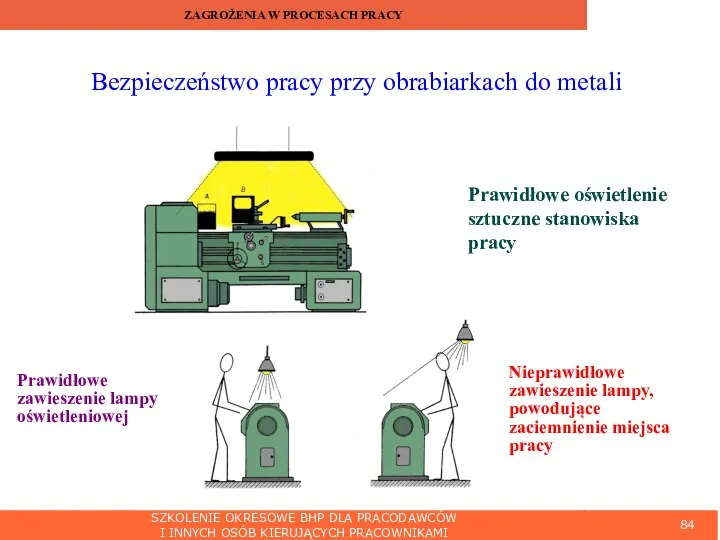 ZAGROŻENIA W PROCESACH PRACY

Bezpieczeństwo pracy przy obrabiarkach do metali

A

B

Prawidłowe oświetlenie sztuczne stanowiska pracy

Prawidłowe zawieszenie lampy oświetleniowej

Nieprawidłowe zawieszenie lampy, powodujące zaciemnienie miejsca pracy

SZKOLENIE OKRESOWE BHP DLA PRACODAWCÓW I INNYCH OSÓB KIERUJĄCYCH PRACOWNIKAMI

84